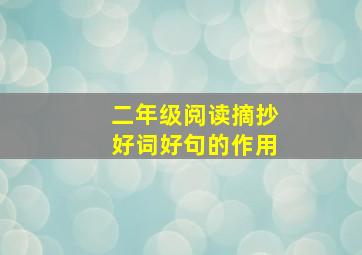 二年级阅读摘抄
好词好句的作用